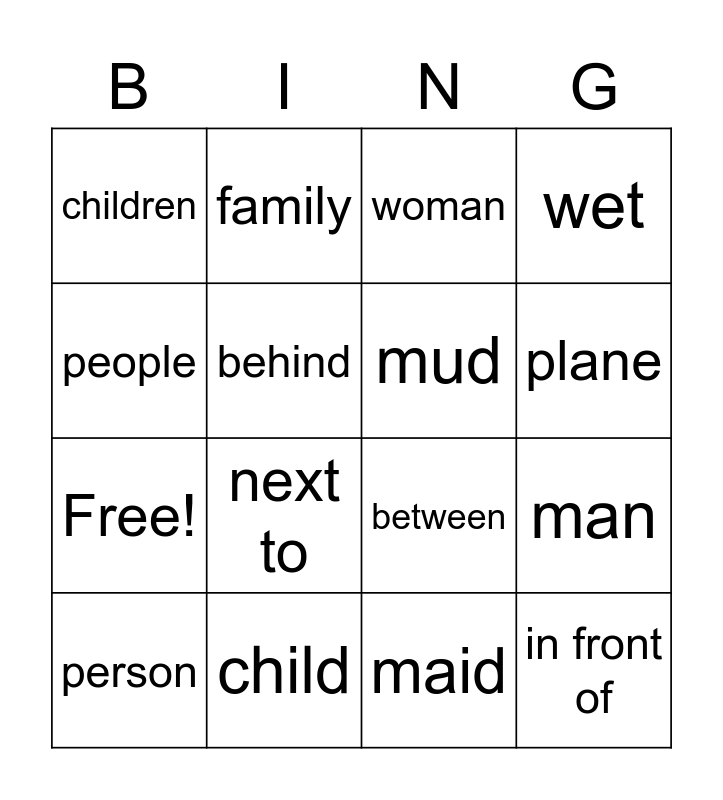 | B | I | N | G |
|---|---|---|---|
| children | family | woman | wet |
| people | behind | mud | plane |
| Free! | next to | between | man |
| person | child | maid | in front of |